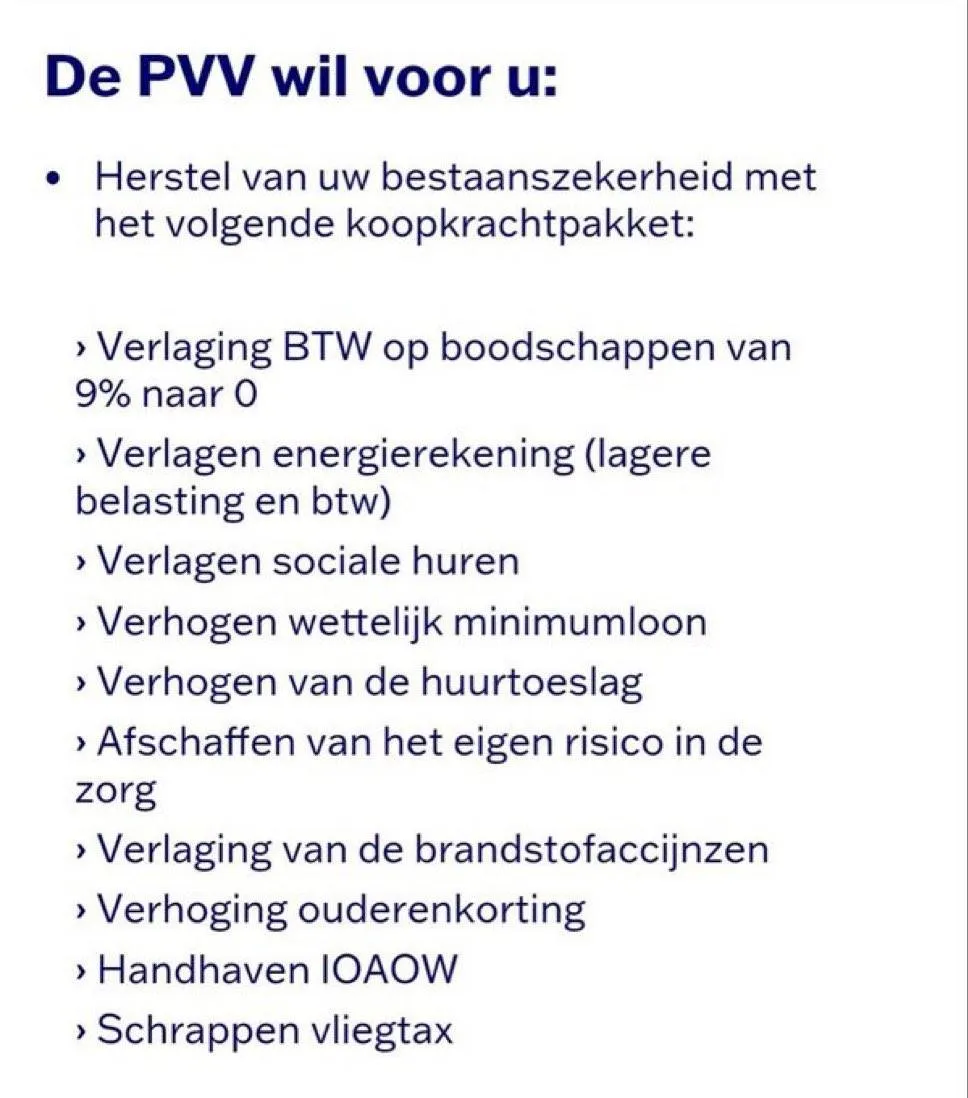 De PVV wil voor u:

• Herstel van uw bestaanszekerheid met het volgende koopkrachtpakket:

› Verlaging BTW op boodschappen van 9% naar 0

› Verlagen energierekening (lagere belasting en btw)

› Verlagen sociale huren

› Verhogen wettelijk minimumloon

› Verhogen van de huurtoeslag

› Afschaffen van het eigen risico in de zorg

› Verlaging van de brandstofaccijnzen

› Verhoging ouderenkorting

› Handhaven IOAOW

› Schrappen vliegtax